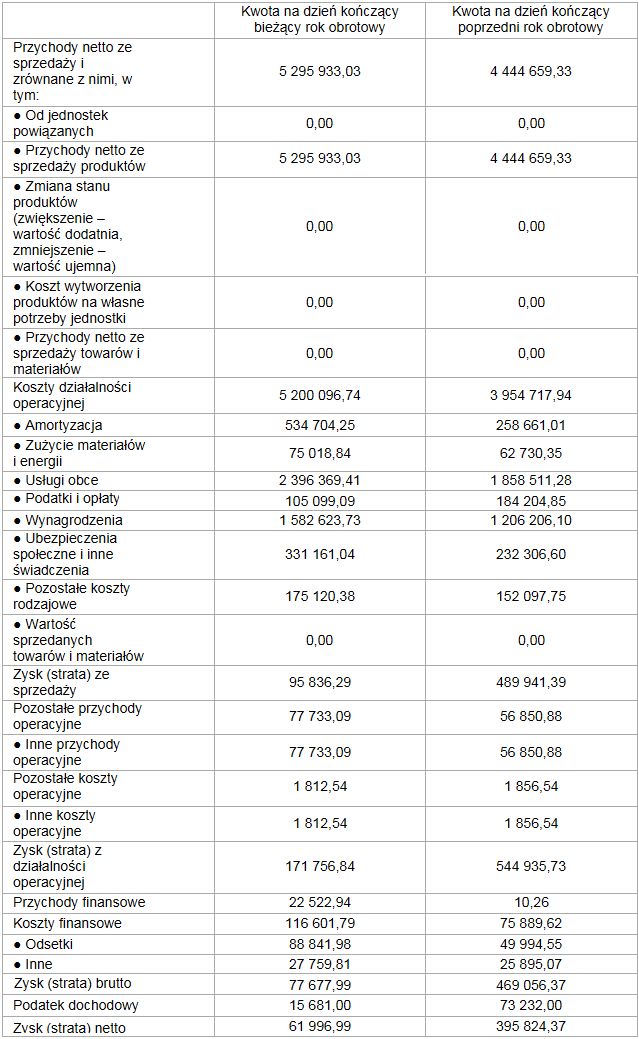 |  | Kwota na dzień kończący bieżący rok obrotowy | Kwota na dzień kończący poprzedni rok obrotowy |
|---|---|---|
| Przychody netto ze sprzedaży i zrównane z nimi, w tym: | 5 295 933,03 | 4 444 659,33 |
| ● Od jednostek powiązanych | 0,00 | 0,00 |
| ● Przychody netto ze sprzedaży produktów | 5 295 933,03 | 4 444 659,33 |
| ● Zmiana stanu produktów (zwiększenie – wartość dodatnia, zmniejszenie – wartość ujemna) | 0,00 | 0,00 |
| ● Koszt wytworzenia produktów na własne potrzeby jednostki | 0,00 | 0,00 |
| ● Przychody netto ze sprzedaży towarów i materiałów | 0,00 | 0,00 |
| Koszty działalności operacyjnej | 5 200 096,74 | 3 954 717,94 |
| ● Amortyzacja | 534 704,25 | 258 661,01 |
| ● Zużycie materiałów i energii | 75 018,84 | 62 730,35 |
| ● Usługi obce | 2 396 369,41 | 1 858 511,28 |
| ● Podatki i opłaty | 105 099,09 | 184 204,85 |
| ● Wynagrodzenia | 1 582 623,73 | 1 206 206,10 |
| ● Ubezpieczenia społeczne i inne świadczenia | 331 161,04 | 232 306,60 |
| ● Pozostałe koszty rodzajowe | 175 120,38 | 152 097,75 |
| ● Wartość sprzedanych towarów i materiałów | 0,00 | 0,00 |
| Zysk (strata) ze sprzedaży | 95 836,29 | 489 941,39 |
| Pozostałe przychody operacyjne | 77 733,09 | 56 850,88 |
| ● Inne przychody operacyjne | 77 733,09 | 56 850,88 |
| Pozostałe koszty operacyjne | 1 812,54 | 1 856,54 |
| ● Inne koszty operacyjne | 1 812,54 | 1 856,54 |
| Zysk (strata) z działalności operacyjnej | 171 756,84 | 544 935,73 |
| Przychody finansowe | 22 522,94 | 10,26 |
| Koszty finansowe | 116 601,79 | 75 889,62 |
| ● Odsetki | 88 841,98 | 49 994,55 |
| ● Inne | 27 759,81 | 25 895,07 |
| Zysk (strata) brutto | 77 677,99 | 469 056,37 |
| Podatek dochodowy | 15 681,00 | 73 232,00 |
| Zysk (strata) netto | 61 996,99 | 395 824,37 |